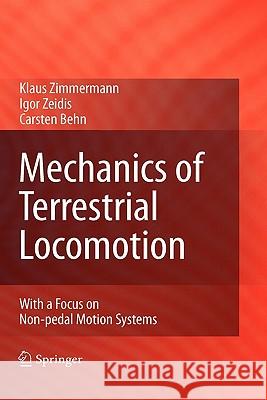 Klaus Zimmermann
Igor Zeidis
Carsten Behn

Mechanics of Terrestrial Locomotion

With a Focus on Non-pedal Motion Systems

Springer

Kraina Książek